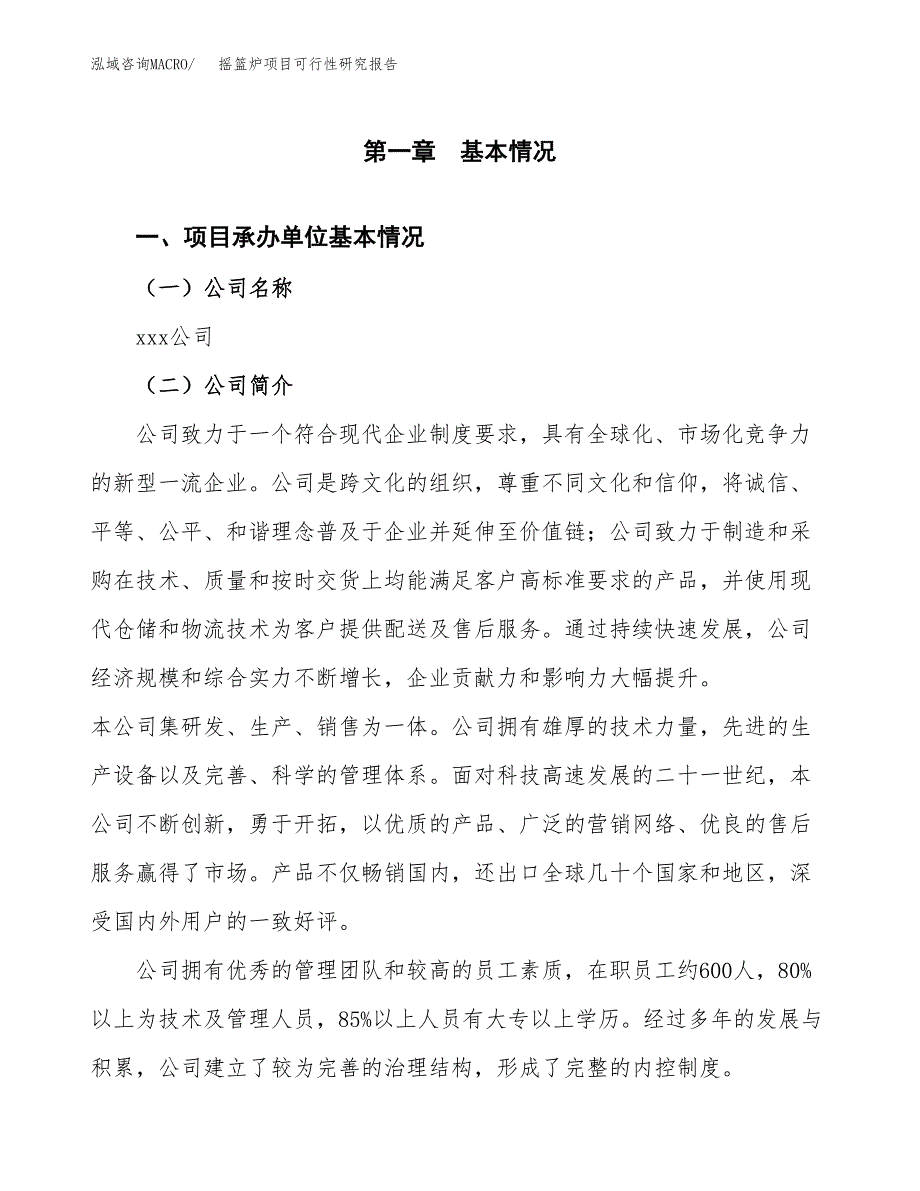 泓域咨询MACRO/　摇篮炉项目可行性研究报告

第一章　基本情况

一、项目承办单位基本情况

（一）公司名称

xxx公司

（二）公司简介

公司致力于一个符合现代企业制度要求，具有全球化、市场化竞争力的新型一流企业。公司是跨文化的组织，尊重不同文化和信仰，将诚信、平等、公平、和谐理念普及于企业并延伸至价值链；公司致力于制造和采购在技术、质量和按时交货上均能满足客户高标准要求的产品，并使用现代仓储和物流技术为客户提供配送及售后服务。通过持续快速发展，公司经济规模和综合实力不断增长，企业贡献力和影响力大幅提升。
本公司集研发、生产、销售为一体。公司拥有雄厚的技术力量，先进的生产设备以及完善、科学的管理体系。面对科技高速发展的二十一世纪，本公司不断创新，勇于开拓，以优质的产品、广泛的营销网络、优良的售后服务赢得了市场。产品不仅畅销国内，还出口全球几十个国家和地区，深受国内外用户的一致好评。

公司拥有优秀的管理团队和较高的员工素质，在职员工约600人，80%以上为技术及管理人员，85%以上人员有大专以上学历。经过多年的发展与积累，公司建立了较为完善的治理结构，形成了完整的内控制度。